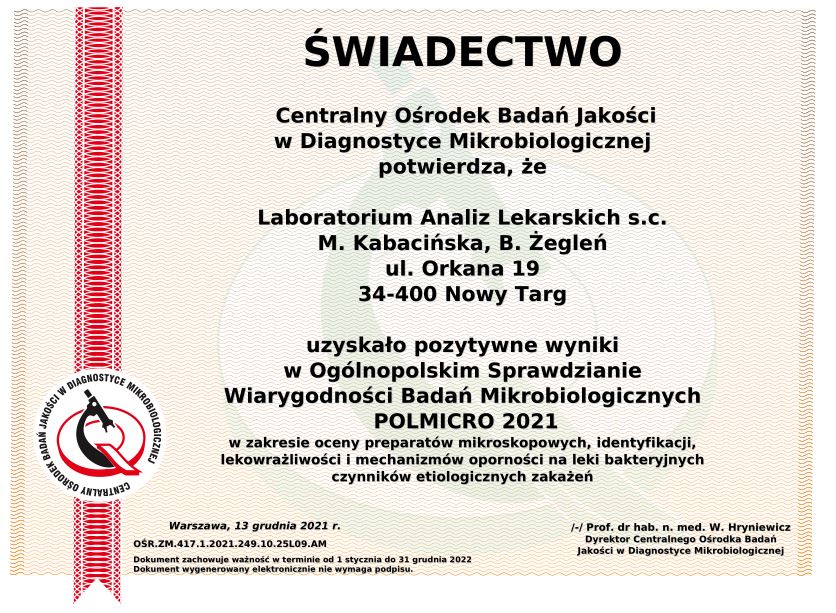 ŚWIADECTWO

Centralny Ośrodek Badań Jakości w Diagnostyce Mikrobiologicznej potwierdza, że

Laboratorium Analiz Lekarskich s.c.
M. Kabacińska, B. Żegleń
ul. Orkana 19
34-400 Nowy Targ

uzyskało pozytywne wyniki w Ogólnopolskim Sprawdzianie Wiarygodności Badań Mikrobiologicznych
POLMICRO 2021
w zakresie oceny preparatów mikroskopowych, identyfikacji, lekowrażliwości i mechanizmów oporności na leki bakteryjnych czynników etiologicznych zakażeń

CENTRALNY OŚRODEK BADAŃ JAKOŚCI W DIAGNOSTYCE MIKROBIOLOGICZNEJ

Warszawa, 13 grudnia 2021 r.
OŚR.ZM.417.1.2021.249.10.25L09.AM
Dokument zachowuje ważność w terminie od 1 stycznia do 31 grudnia 2022
Dokument wygenerowany elektronicznie nie wymaga podpisu.

/-/ Prof. dr hab. n. med. W. Hryniewicz
Dyrektor Centralnego Ośrodka Badań Jakości w Diagnostyce Mikrobiologicznej